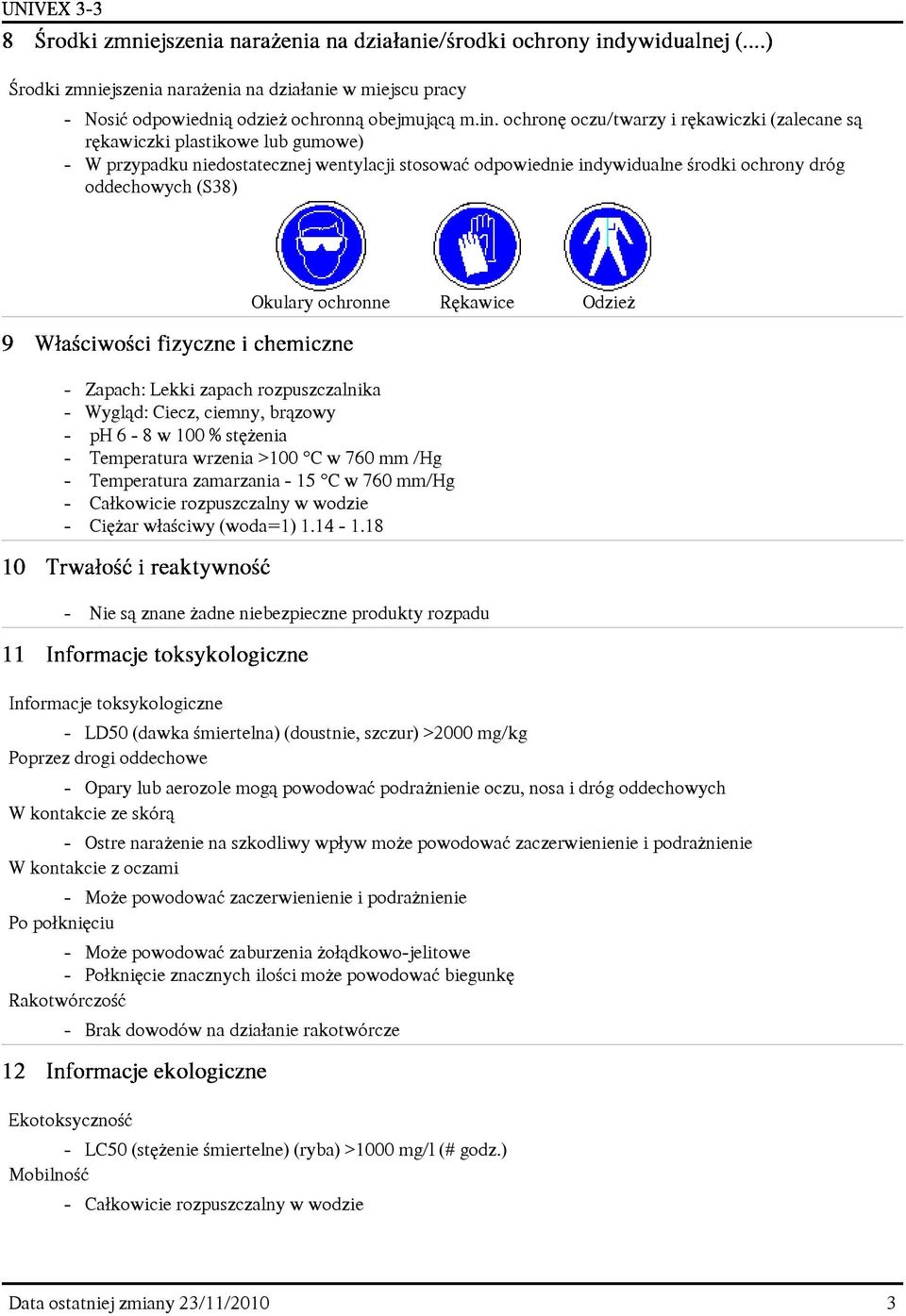 UNIVEX 3-3

8 Środki zmniejszenia narażenia na działanie/środki ochrony indywidualnej (....)

Środki zmniejszenia narażenia na działanie w miejscu pracy

- Nosić odpowiednią odzież ochronną obejmującą m.in. ochronę oczu/twarzy i rękawiczki (zalecane są rękawiczki plastikowe lub gumowe)
- W przypadku niedostatecznej wentylacji stosować odpowiednie indywidualne środki ochrony dróg oddechowych (S38)

Okulary ochronne Rękawice Odzież

9 Właściwości fizyczne i chemiczne

- Zapach: Lekki zapach rozpuszczalnika
- Wygląd: Ciecz, ciemny, brązowy
- pH 6 - 8 w 100 % stężenia
- Temperatura wrzenia >100 °C w 760 mm /Hg
- Temperatura zamarzania - 15 °C w 760 mm/Hg
- Całkowicie rozpuszczalny w wodzie
- Ciężar właściwy (woda=1) 1.14 - 1.18

10 Trwałość i reaktywność

- Nie są znane żadne niebezpieczne produkty rozpadu

11 Informacje toksykologiczne

Informacje toksykologiczne

- LD50 (dawka śmiertelna) (doustnie, szczur) >2000 mg/kg

Poprzez drogi oddechowe

- Opary lub aerozole mogą powodować podrażnienie oczu, nosa i dróg oddechowych

W kontakcie ze skórą

- Ostre narażenie na szkodliwy wpływ może powodować zaczerwienienie i podrażnienie

W kontakcie z oczami

- Może powodować zaczerwienienie i podrażnienie

Po połknięciu

- Może powodować zaburzenia żołądkowo-jelitowe
- Połknięcie znacznych ilości może powodować biegunkę

Rakotwórczość

- Brak dowodów na działanie rakotwórcze

12 Informacje ekologiczne

Ekotoksyczność

- LC50 (stężenie śmiertelne) (ryba) >1000 mg/l (# godz.)

Mobilność

- Całkowicie rozpuszczalny w wodzie

Data ostatniej zmiany 23/11/2010 3